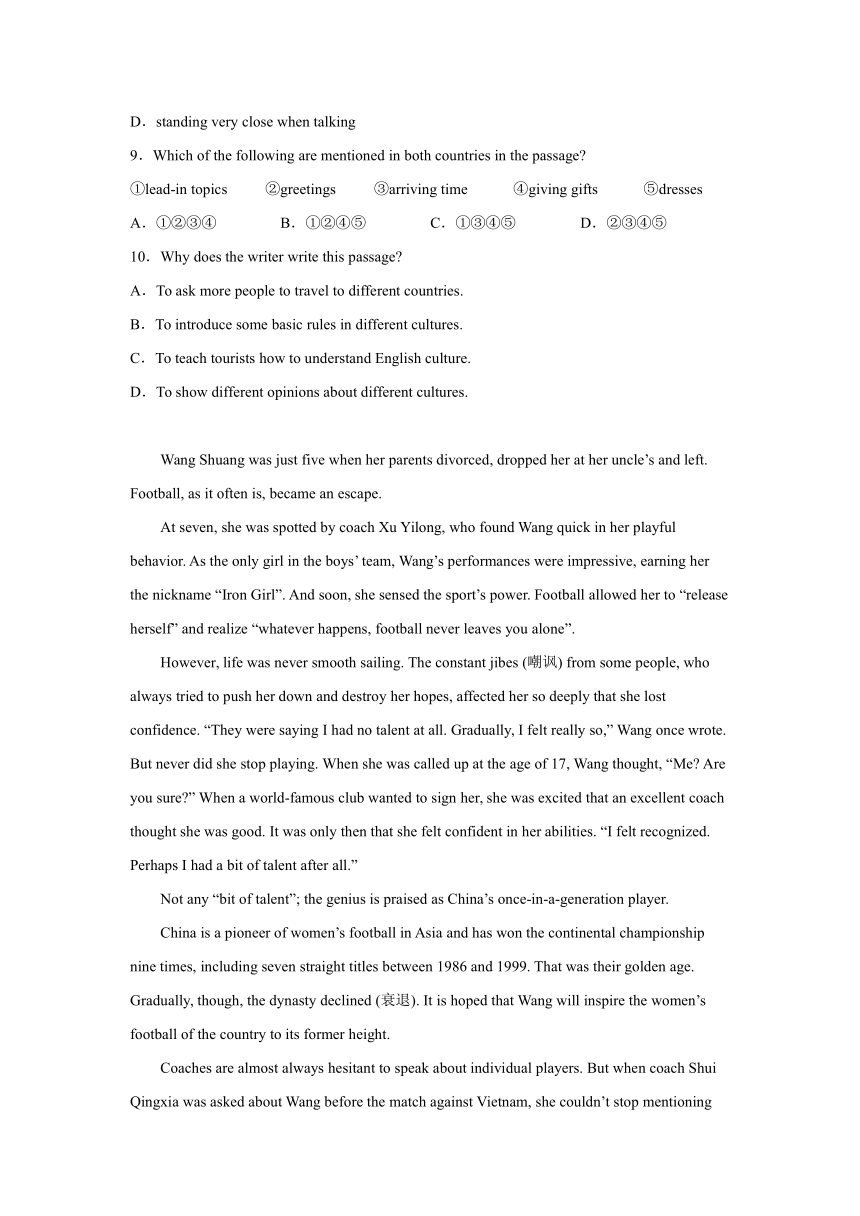 D．standing very close when talking

9．Which of the following are mentioned in both countries in the passage?

①lead-in topics ②greetings ③arriving time ④giving gifts ⑤dresses

A．①②③④ B．①②④⑤ C．①③④⑤ D．②③④⑤

10．Why does the writer write this passage?

A．To ask more people to travel to different countries.

B．To introduce some basic rules in different cultures.

C．To teach tourists how to understand English culture.

D．To show different opinions about different cultures.

Wang Shuang was just five when her parents divorced, dropped her at her uncle’s and left. Football, as it often is, became an escape.

At seven, she was spotted by coach Xu Yilong, who found Wang quick in her playful behavior. As the only girl in the boys’ team, Wang’s performances were impressive, earning her the nickname “Iron Girl”. And soon, she sensed the sport’s power. Football allowed her to “release herself” and realize “whatever happens, football never leaves you alone”.

However, life was never smooth sailing. The constant jibes (嘲讽) from some people, who always tried to push her down and destroy her hopes, affected her so deeply that she lost confidence. “They were saying I had no talent at all. Gradually, I felt really so,” Wang once wrote. But never did she stop playing. When she was called up at the age of 17, Wang thought, “Me? Are you sure?” When a world-famous club wanted to sign her, she was excited that an excellent coach thought she was good. It was only then that she felt confident in her abilities. “I felt recognized. Perhaps I had a bit of talent after all.”

Not any “bit of talent”; the genius is praised as China’s once-in-a-generation player.

China is a pioneer of women’s football in Asia and has won the continental championship nine times, including seven straight titles between 1986 and 1999. That was their golden age. Gradually, though, the dynasty declined (衰退). It is hoped that Wang will inspire the women’s football of the country to its former height.

Coaches are almost always hesitant to speak about individual players. But when coach Shui Qingxia was asked about Wang before the match against Vietnam, she couldn’t stop mentioning